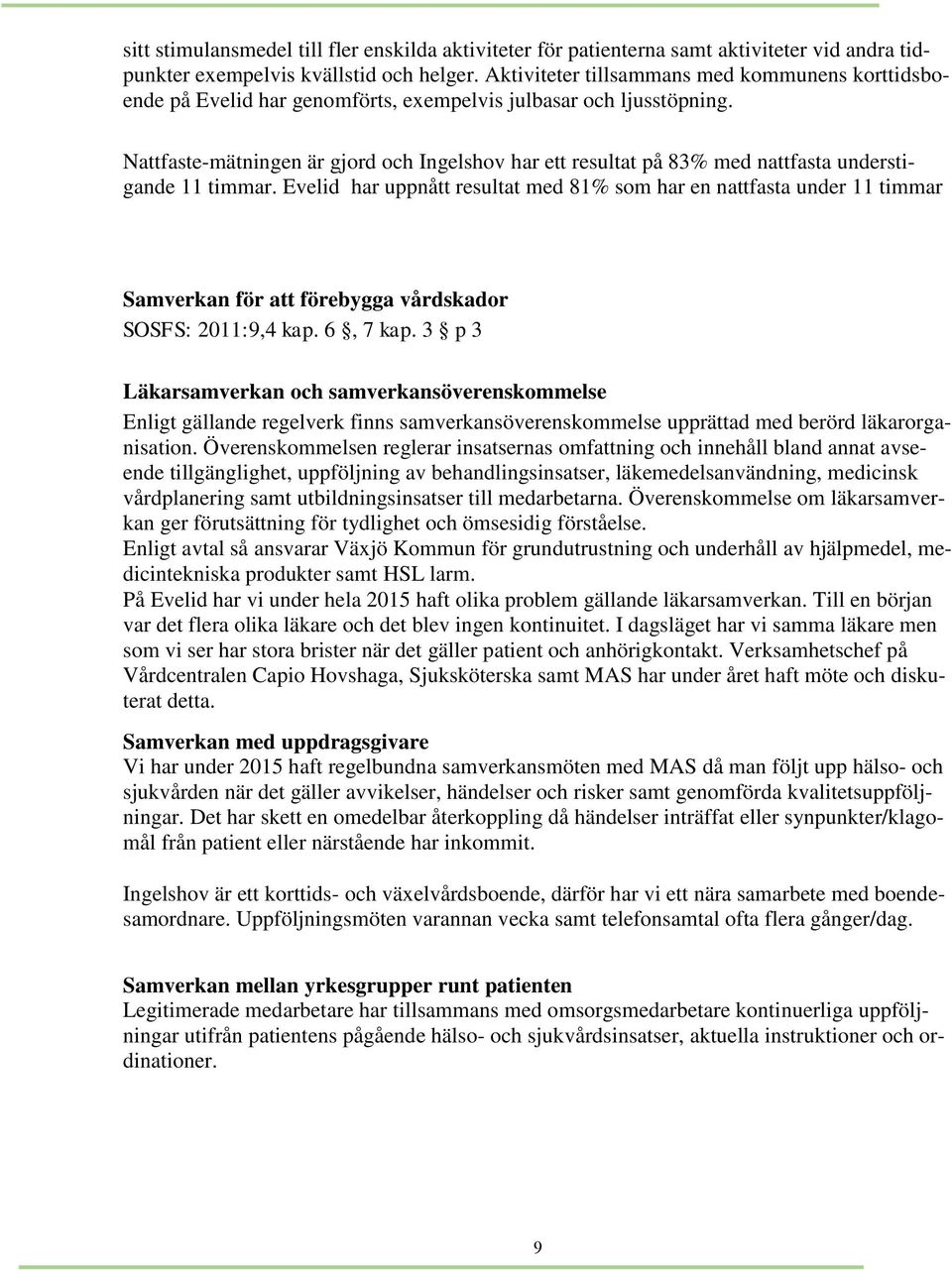 sitt stimulansmedel till fler enskilda aktiviteter för patienterna samt aktiviteter vid andra tidpunkter exempelvis kvällstid och helger. Aktiviteter tillsammans med kommunens korttidsboende på Evelid har genomförts, exempelvis julbasar och ljusstöpning.

Nattfaste-mätningen är gjord och Ingelshov har ett resultat på 83% med nattfasta understigande 11 timmar. Evelid har uppnått resultat med 81% som har en nattfasta under 11 timmar

Samverkan för att förebygga vårdskador
SOSFS: 2011:9,4 kap. 6 , 7 kap. 3 p 3

Läkarsamverkan och samverkansöverenskommelse
Enligt gällande regelverk finns samverkansöverenskommelse upprättad med berörd läkarorganisation. Överenskommelsen reglerar insatsernas omfattning och innehåll bland annat avseende tillgänglighet, uppföljning av behandlingsinsatser, läkemedelsanvändning, medicinsk vårdplanering samt utbildningsinsatser till medarbetarna. Överenskommelse om läkarsamverkan ger förutsättning för tydlighet och ömsesidig förståelse.
Enligt avtal så ansvarar Växjö Kommun för grundutrustning och underhåll av hjälpmedel, medicintekniska produkter samt HSL larm.
På Evelid har vi under hela 2015 haft olika problem gällande läkarsamverkan. Till en början var det flera olika läkare och det blev ingen kontinuitet. I dagsläget har vi samma läkare men som vi ser har stora brister när det gäller patient och anhörigkontakt. Verksamhetschef på Vårdcentralen Capio Hovshaga, Sjuksköterska samt MAS har under året haft möte och diskuterat detta.

Samverkan med uppdragsgivare
Vi har under 2015 haft regelbundna samverkansmöten med MAS då man följt upp hälso- och sjukvården när det gäller avvikelser, händelser och risker samt genomförda kvalitetsuppföljningar. Det har skett en omedelbar återkoppling då händelser inträffat eller synpunkter/klagomål från patient eller närstående har inkommit.

Ingelshov är ett korttids- och växelvårdsboende, därför har vi ett nära samarbete med boendesamordnare. Uppföljningsmöten varannan vecka samt telefonsamtal ofta flera gånger/dag.

Samverkan mellan yrkesgrupper runt patienten
Legitimerade medarbetare har tillsammans med omsorgsmedarbetare kontinuerliga uppföljningar utifrån patientens pågående hälso- och sjukvårdsinsatser, aktuella instruktioner och ordinationer.

9